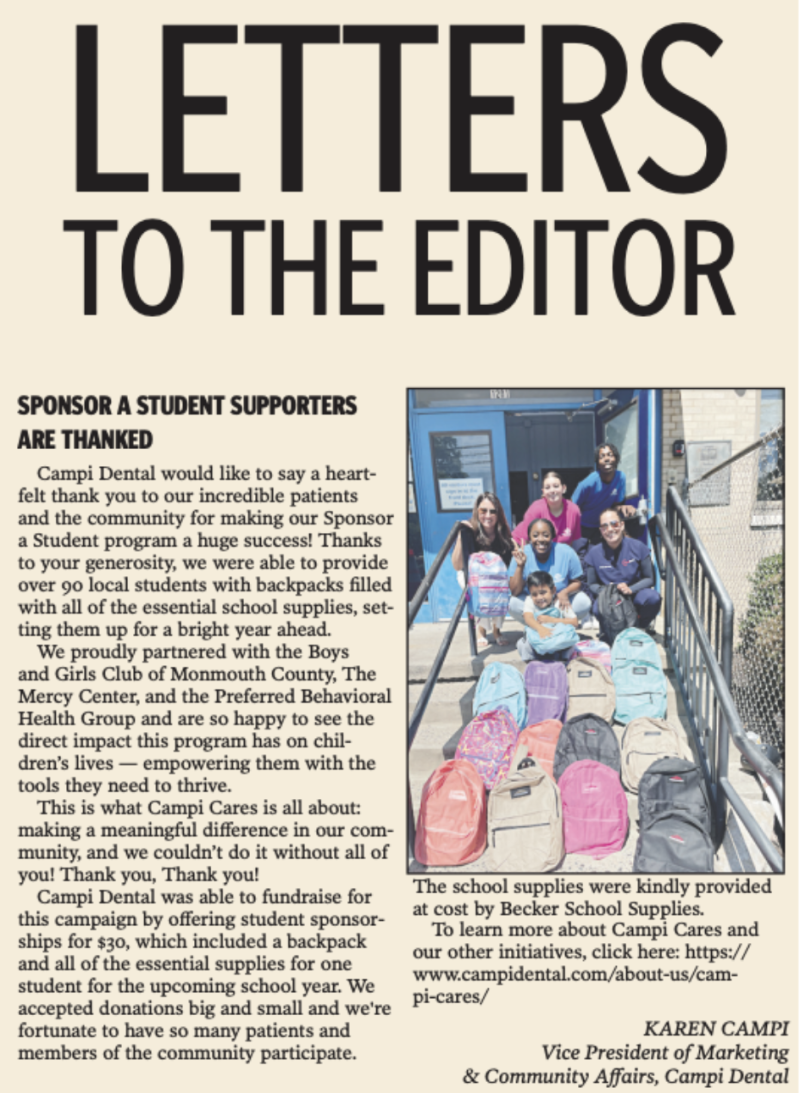 LETTERS TO THE EDITOR

SPONSOR A STUDENT SUPPORTERS ARE THANKED

Campi Dental would like to say a heartfelt thank you to our incredible patients and the community for making our Sponsor a Student program a huge success! Thanks to your generosity, we were able to provide over 90 local students with backpacks filled with all of the essential school supplies, setting them up for a bright year ahead.

We proudly partnered with the Boys and Girls Club of Monmouth County, The Mercy Center, and the Preferred Behavioral Health Group and are so happy to see the direct impact this program has on children's lives — empowering them with the tools they need to thrive.

This is what Campi Cares is all about: making a meaningful difference in our community, and we couldn't do it without all of you! Thank you, Thank you!

Campi Dental was able to fundraise for this campaign by offering student sponsorships for $30, which included a backpack and all of the essential supplies for one student for the upcoming school year. We accepted donations big and small and we're fortunate to have so many patients and members of the community participate.

The school supplies were kindly provided at cost by Becker School Supplies.

To learn more about Campi Cares and our other initiatives, click here: https://www.campidental.com/about-us/campi-cares/

KAREN CAMPI
Vice President of Marketing
& Community Affairs, Campi Dental